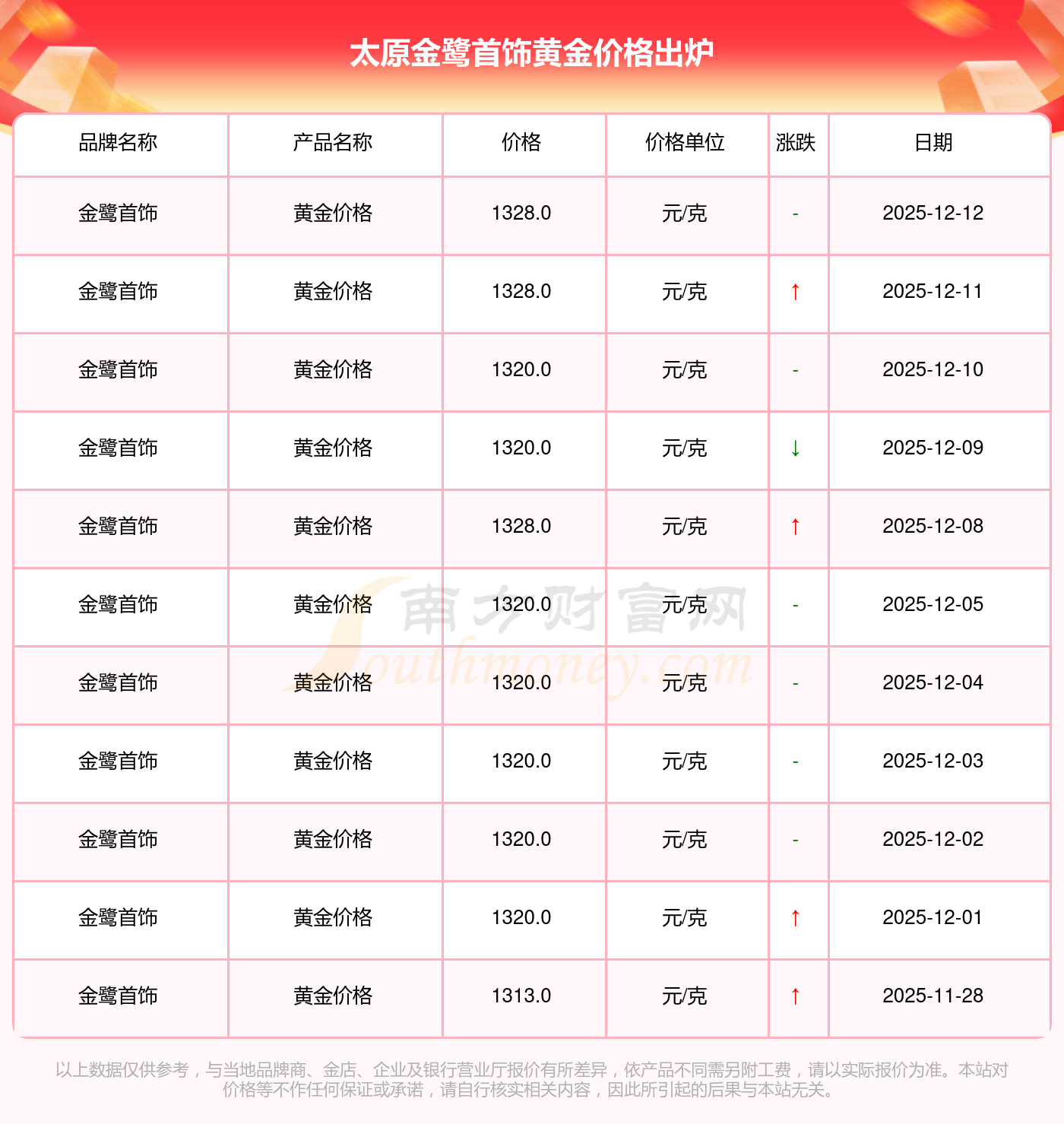 太原金鹭首饰黄金价格出炉

| 品牌名称 | 产品名称 | 价格 | 价格单位 | 涨跌 | 日期 |
|---|---|---|---|---|---|
| 金鹭首饰 | 黄金价格 | 1328.0 | 元/克 | - | 2025-12-12 |
| 金鹭首饰 | 黄金价格 | 1328.0 | 元/克 | ↑ | 2025-12-11 |
| 金鹭首饰 | 黄金价格 | 1320.0 | 元/克 | - | 2025-12-10 |
| 金鹭首饰 | 黄金价格 | 1320.0 | 元/克 | ↓ | 2025-12-09 |
| 金鹭首饰 | 黄金价格 | 1328.0 | 元/克 | ↑ | 2025-12-08 |
| 金鹭首饰 | 黄金价格 | 1320.0 | 元/克 | - | 2025-12-05 |
| 金鹭首饰 | 黄金价格 | 1320.0 | 元/克 | - | 2025-12-04 |
| 金鹭首饰 | 黄金价格 | 1320.0 | 元/克 | - | 2025-12-03 |
| 金鹭首饰 | 黄金价格 | 1320.0 | 元/克 | - | 2025-12-02 |
| 金鹭首饰 | 黄金价格 | 1320.0 | 元/克 | ↑ | 2025-12-01 |
| 金鹭首饰 | 黄金价格 | 1313.0 | 元/克 | ↑ | 2025-11-28 |

以上数据仅供参考，与当地品牌商、金店、企业及银行营业厅报价有所差异，依产品不同需另附工费，请以实际报价为准。本站对价格等不作任何保证或承诺，请自行核实相关内容，因此所引起的后果与本站无关。

南方财富网 Southmoney.com